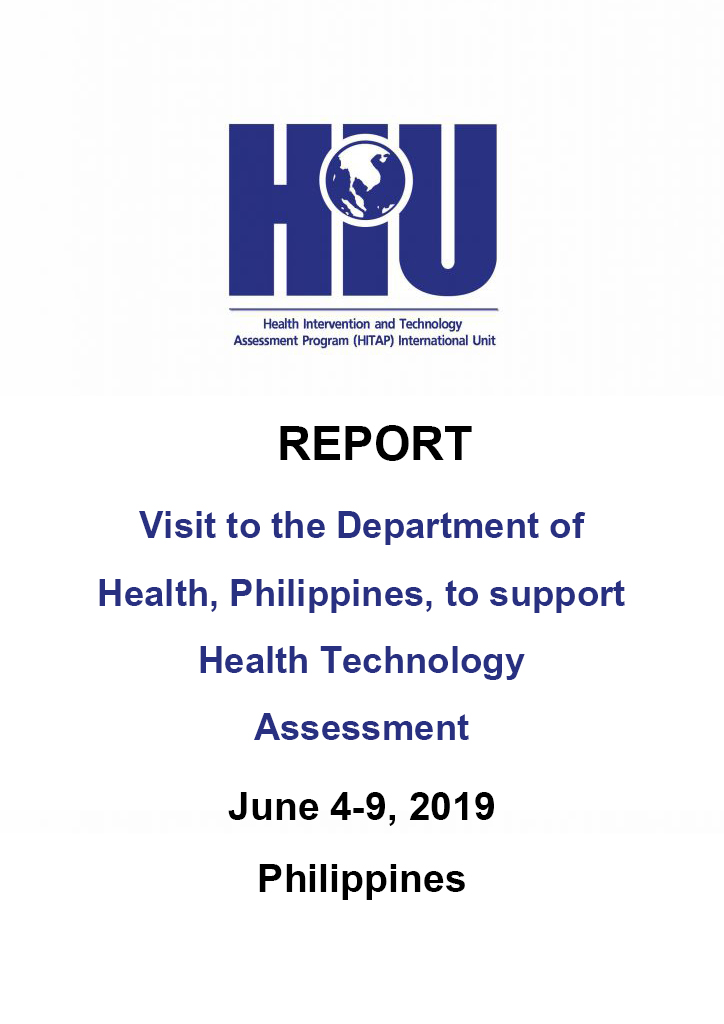 HIU

Health Intervention and Technology Assessment Program (HITAP) International Unit

REPORT

Visit to the Department of Health, Philippines, to support Health Technology Assessment

June 4-9, 2019

Philippines